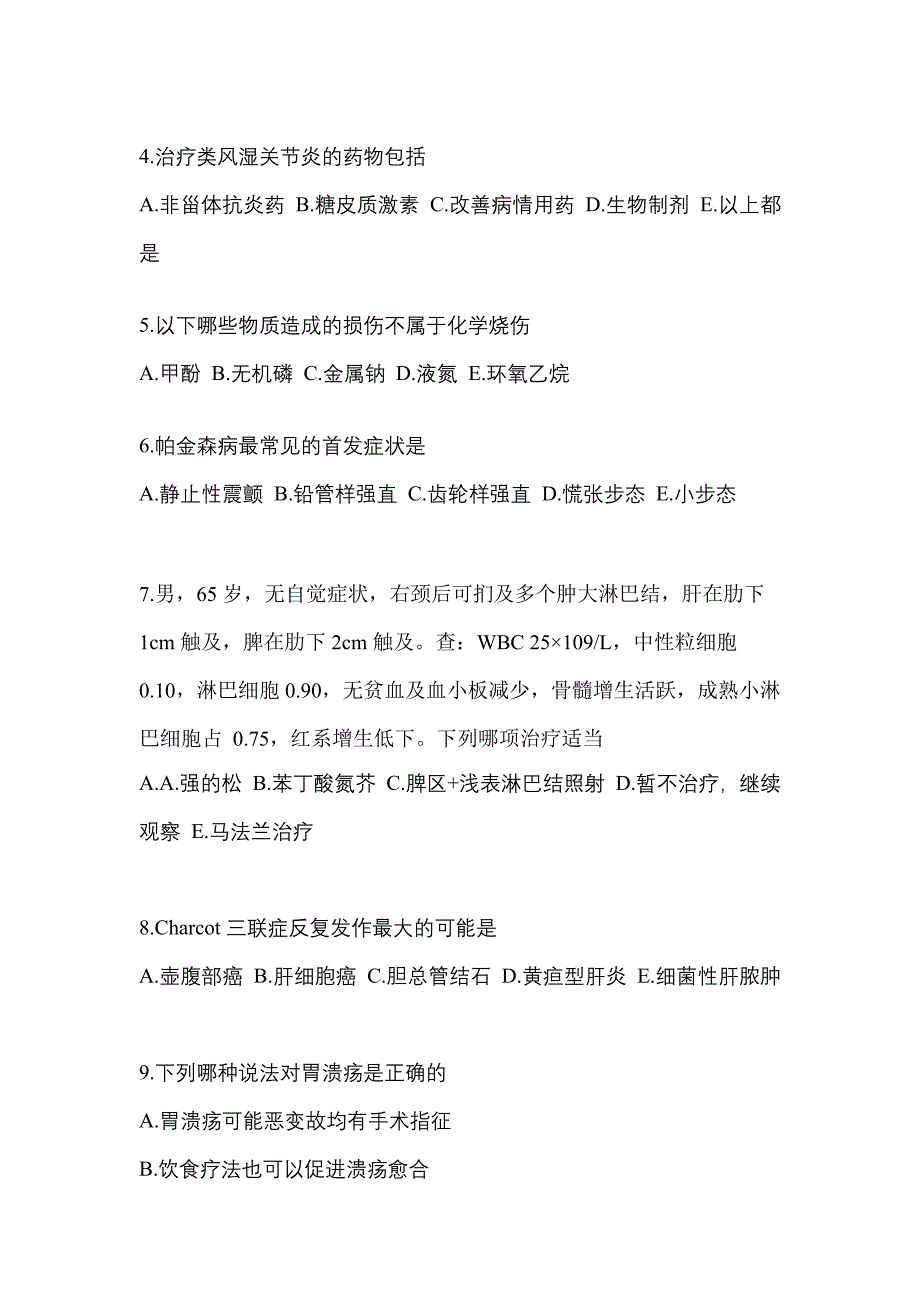 4.治疗类风湿关节炎的药物包括

A.非甾体抗炎药 B.糖皮质激素 C.改善病情用药 D.生物制剂 E.以上都是

5.以下哪些物质造成的损伤不属于化学烧伤

A.甲酚 B.无机磷 C.金属钠 D.液氮 E.环氧乙烷

6.帕金森病最常见的首发症状是

A.静止性震颤 B.铅管样强直 C.齿轮样强直 D.慌张步态 E.小步态

7.男，65 岁，无自觉症状，右颈后可扪及多个肿大淋巴结，肝在肋下 1cm 触及，脾在肋下 2cm 触及。查：WBC 25×109/L，中性粒细胞 0.10，淋巴细胞 0.90，无贫血及血小板减少，骨髓增生活跃，成熟小淋巴细胞占 0.75，红系增生低下。下列哪项治疗适当

A.A.强的松 B.苯丁酸氮芥 C.脾区+浅表淋巴结照射 D.暂不治疗，继续观察 E.马法兰治疗

8.Charcot 三联症反复发作最大的可能是

A.壶腹部癌 B.肝细胞癌 C.胆总管结石 D.黄疸型肝炎 E.细菌性肝脓肿

9.下列哪种说法对胃溃疡是正确的

A.胃溃疡可能恶变故均有手术指征

B.饮食疗法也可以促进溃疡愈合